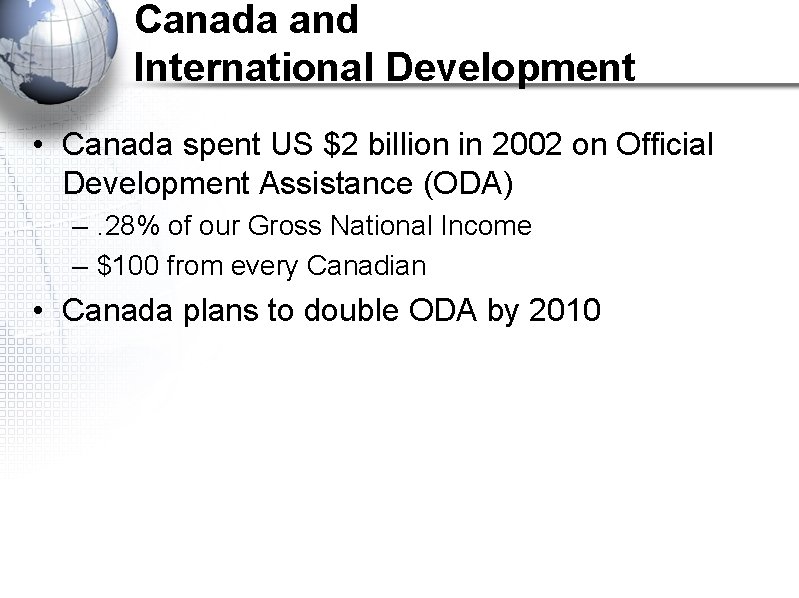 Canada and International Development

• Canada spent US \$2 billion in 2002 on Official Development Assistance (ODA)
– .28% of our Gross National Income
– \$100 from every Canadian
• Canada plans to double ODA by 2010